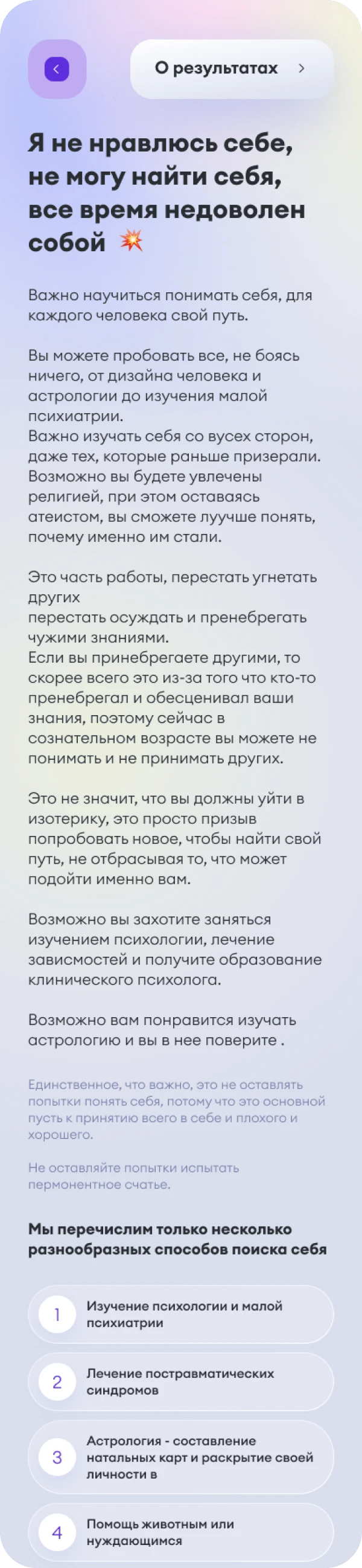 О результатах

Я не нравлюсь себе, не могу найти себя, все время недоволен собой 💥

Важно научиться понимать себя, для каждого человека свой путь.

Вы можете пробовать все, не боясь ничего, от дизайна человека и астрологии до изучения малой психиатрии.
Важно изучать себя со вусех сторон, даже тех, которые раньше призерали. Возможно вы будете увлечены религией, при этом оставаясь атеистом, вы сможете луучше понять, почему именно им стали.

Это часть работы, перестать угнетать других
перестать осуждать и пренебрегать чужими знаниями.
Если вы принебрегаете другими, то скорее всего это из-за того что кто-то пренебрегал и обесценивал ваши знания, поэтому сейчас в сознательном возрасте вы можете не понимать и не принимать других.

Это не значит, что вы должны уйти в изотерику, это просто призыв попробовать новое, чтобы найти свой путь, не отбрасывая то, что может подойти именно вам.

Возможно вы захотите заняться изучением психологии, лечение зависмостей и получите образование клинического психолога.

Возможно вам понравится изучать астрологию и вы в нее поверите .

Единственное, что важно, это не оставлять попытки понять себя, потому что это основной пусть к принятию всего в себе и плохого и хорошего.

Не оставляйте попытки испытать пермонентное счатье.

Мы перечислим только несколько разнообразных способов поиска себя

1 Изучение психологии и малой психиатрии

2 Лечение постравматических синдромов

3 Астрология - составление натальных карт и раскрытие своей личности в

4 Помощь животным или нуждающимся